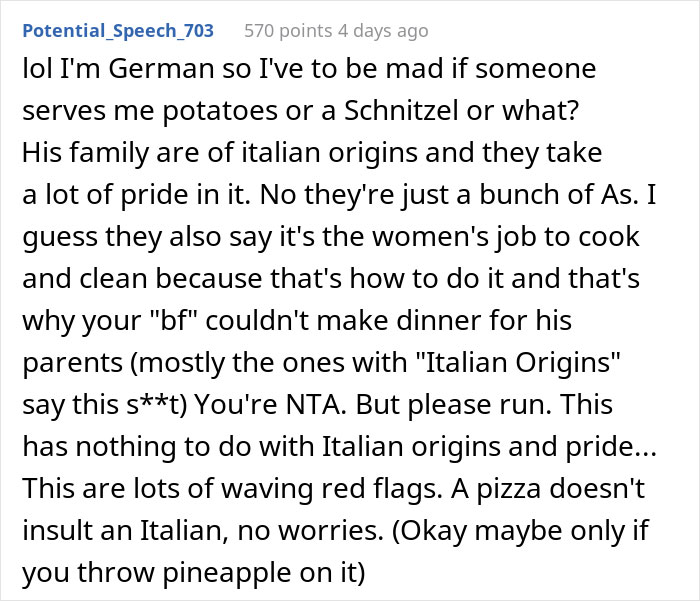 Potential_Speech_703 570 points 4 days ago

lol I'm German so I've to be mad if someone serves me potatoes or a Schnitzel or what? His family are of italian origins and they take a lot of pride in it. No they're just a bunch of As. I guess they also say it's the women's job to cook and clean because that's how to do it and that's why your "bf" couldn't make dinner for his parents (mostly the ones with "Italian Origins" say this s**t) You're NTA. But please run. This has nothing to do with Italian origins and pride... This are lots of waving red flags. A pizza doesn't insult an Italian, no worries. (Okay maybe only if you throw pineapple on it)